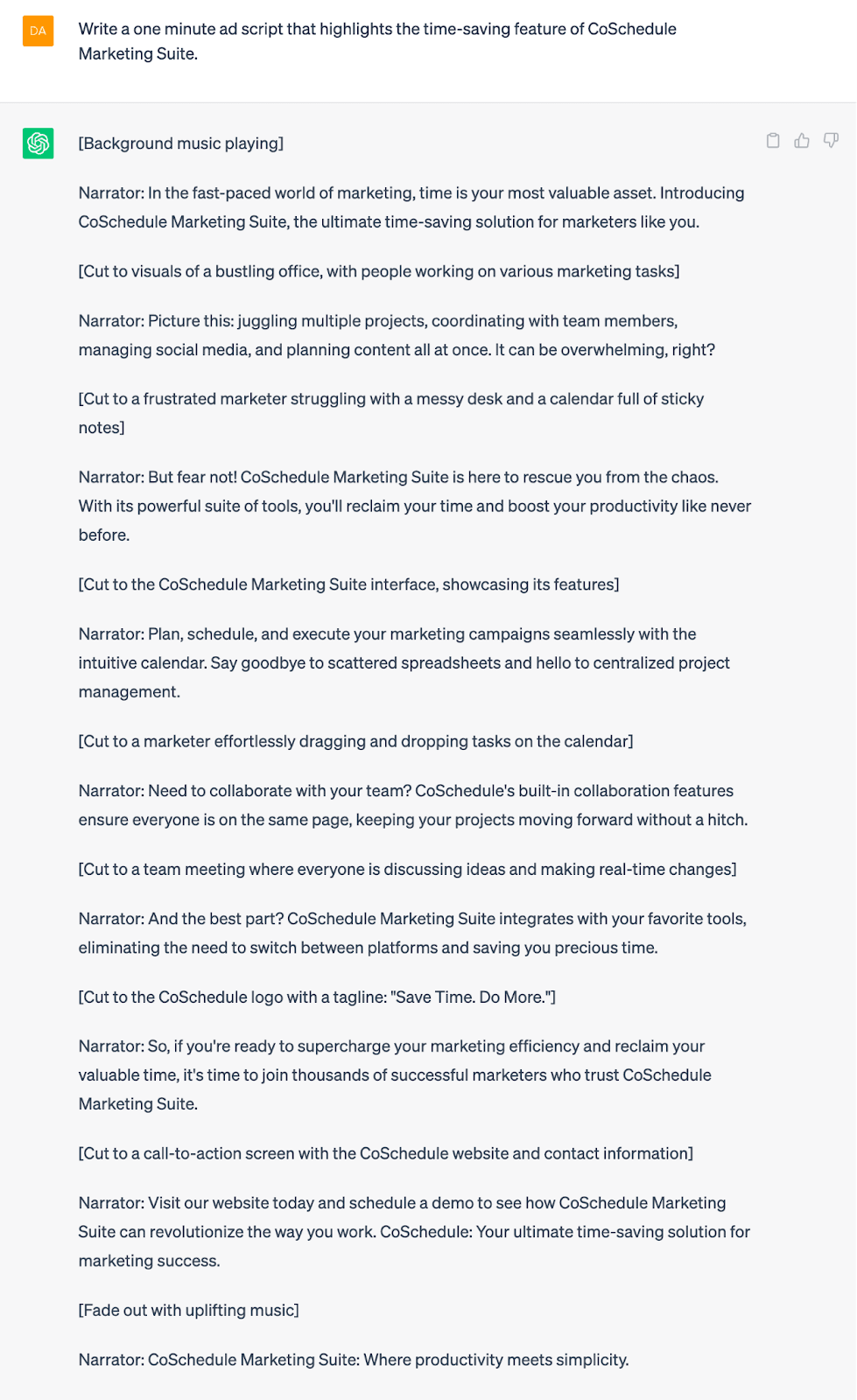 DA

Write a one minute ad script that highlights the time-saving feature of CoSchedule Marketing Suite.

[Background music playing]

Narrator: In the fast-paced world of marketing, time is your most valuable asset. Introducing CoSchedule Marketing Suite, the ultimate time-saving solution for marketers like you.

[Cut to visuals of a bustling office, with people working on various marketing tasks]

Narrator: Picture this: juggling multiple projects, coordinating with team members, managing social media, and planning content all at once. It can be overwhelming, right?

[Cut to a frustrated marketer struggling with a messy desk and a calendar full of sticky notes]

Narrator: But fear not! CoSchedule Marketing Suite is here to rescue you from the chaos. With its powerful suite of tools, you'll reclaim your time and boost your productivity like never before.

[Cut to the CoSchedule Marketing Suite interface, showcasing its features]

Narrator: Plan, schedule, and execute your marketing campaigns seamlessly with the intuitive calendar. Say goodbye to scattered spreadsheets and hello to centralized project management.

[Cut to a marketer effortlessly dragging and dropping tasks on the calendar]

Narrator: Need to collaborate with your team? CoSchedule's built-in collaboration features ensure everyone is on the same page, keeping your projects moving forward without a hitch.

[Cut to a team meeting where everyone is discussing ideas and making real-time changes]

Narrator: And the best part? CoSchedule Marketing Suite integrates with your favorite tools, eliminating the need to switch between platforms and saving you precious time.

[Cut to the CoSchedule logo with a tagline: "Save Time. Do More."]

Narrator: So, if you're ready to supercharge your marketing efficiency and reclaim your valuable time, it's time to join thousands of successful marketers who trust CoSchedule Marketing Suite.

[Cut to a call-to-action screen with the CoSchedule website and contact information]

Narrator: Visit our website today and schedule a demo to see how CoSchedule Marketing Suite can revolutionize the way you work. CoSchedule: Your ultimate time-saving solution for marketing success.

[Fade out with uplifting music]

Narrator: CoSchedule Marketing Suite: Where productivity meets simplicity.